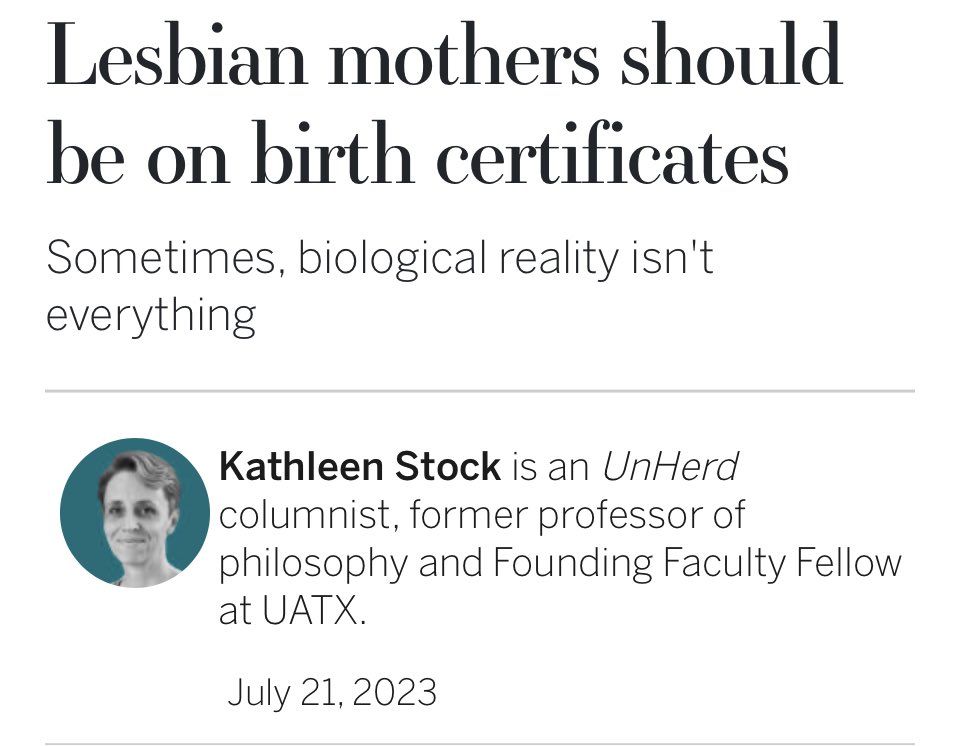 Lesbian mothers should be on birth certificates

Sometimes, biological reality isn't everything

Kathleen Stock is an UnHerd columnist, former professor of philosophy and Founding Faculty Fellow at UATX.

July 21, 2023